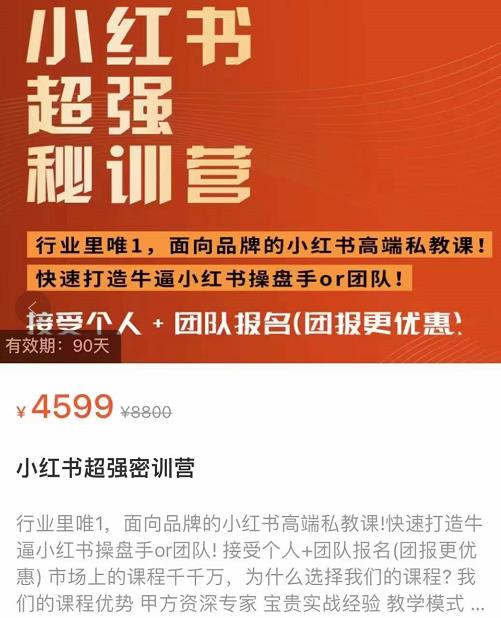 小红书
超强
秘训营

行业里唯1，面向品牌的小红书高端私教课！
快速打造牛逼小红书操盘手or团队！
接受个人 + 团队报名(团报更优惠)

有效期：90天

¥ 4599 ¥8800

小红书超强密训营

行业里唯1，面向品牌的小红书高端私教课!快速打造牛逼小红书操盘手or团队! 接受个人+团队报名(团报更优惠) 市场上的课程千千万，为什么选择我们的课程? 我们的课程优势 甲方资深专家 宝贵实战经验 教学模式 ...